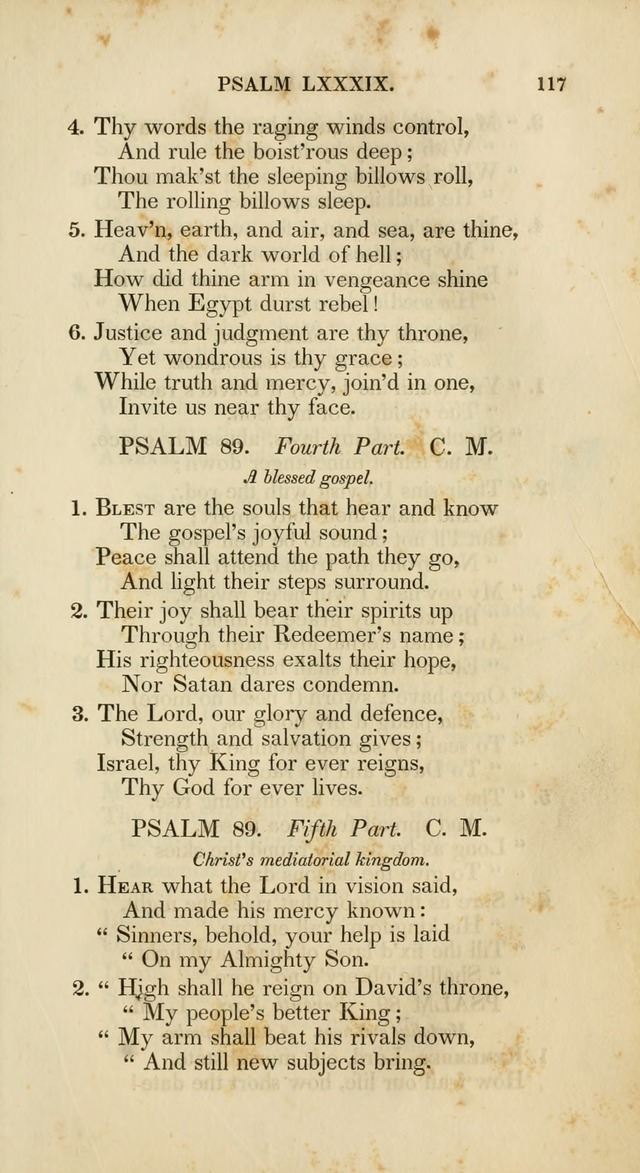 PSALM LXXXIX. 117

4. Thy words the raging winds control,
And rule the boist'rous deep;
Thou mak'st the sleeping billows roll,
The rolling billows sleep.

5. Heav'n, earth, and air, and sea, are thine,
And the dark world of hell;
How did thine arm in vengeance shine
When Egypt durst rebel!

6. Justice and judgment are thy throne,
Yet wondrous is thy grace;
While truth and mercy, join'd in one,
Invite us near thy face.

PSALM 89. Fourth Part. C. M.

A blessed gospel.

1. Blest are the souls that hear and know
The gospel's joyful sound;
Peace shall attend the path they go,
And light their steps surround.

2. Their joy shall bear their spirits up
Through their Redeemer's name;
His righteousness exalts their hope,
Nor Satan dares condemn.

3. The Lord, our glory and defence,
Strength and salvation gives;
Israel, thy King for ever reigns,
Thy God for ever lives.

PSALM 89. Fifth Part. C. M.

Christ's mediatorial kingdom.

1. Hear what the Lord in vision said,
And made his mercy known:
" Sinners, behold, your help is laid
" On my Almighty Son.

2. " High shall he reign on David's throne,
" My people's better King;
" My arm shall beat his rivals down,
" And still new subjects bring.